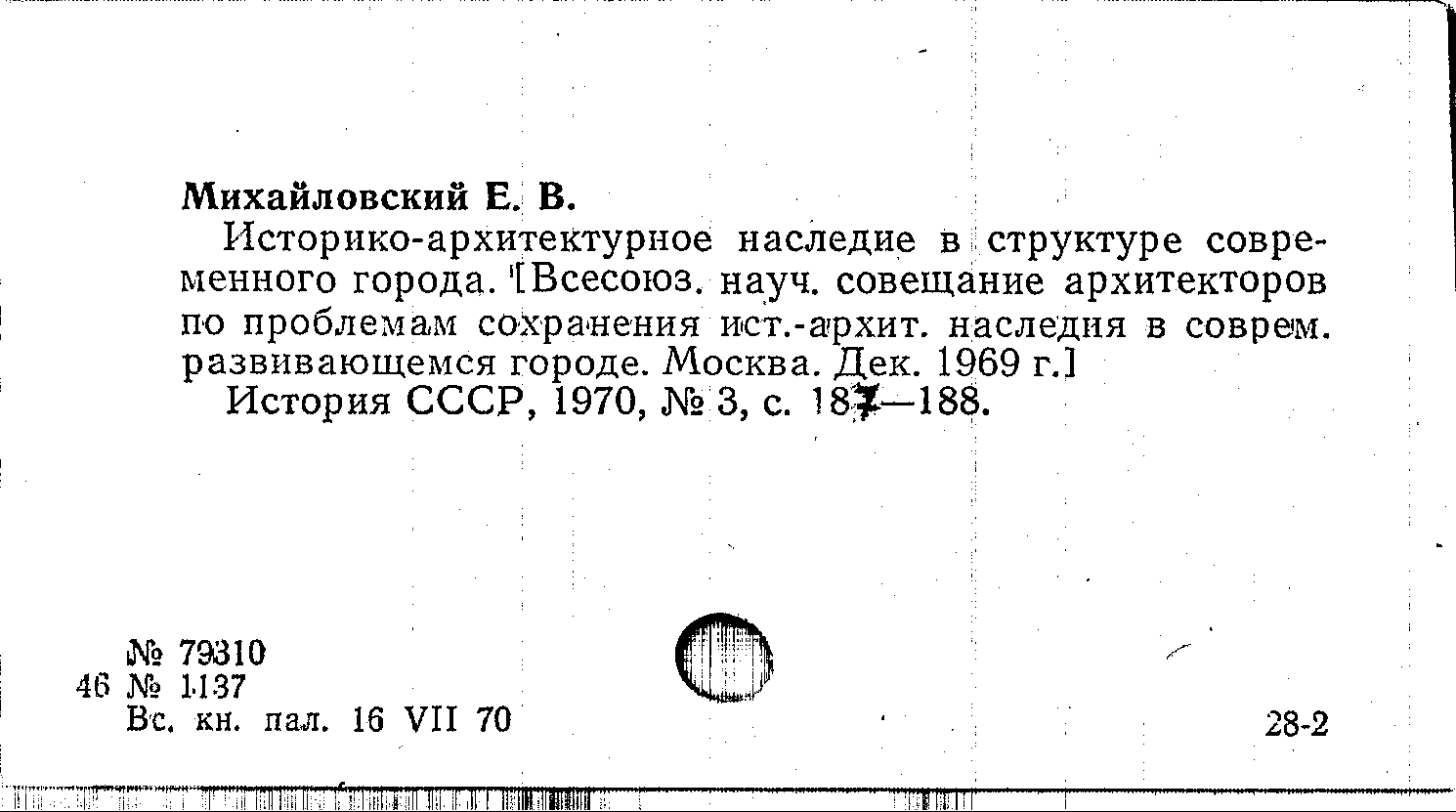 Михайловский Е. В.

Историко-архитектурное наследие в структуре современного города. [Всесоюз. науч. совещание архитекторов по проблемам сохранения ист.-архит. наследия в соврем. развивающемся городе. Москва. Дек. 1969 г.]

История СССР, 1970, № 3, с. 187—188.

№ 79310
46 № 1137
Вс. кн. пал. 16 VII 70

28-2